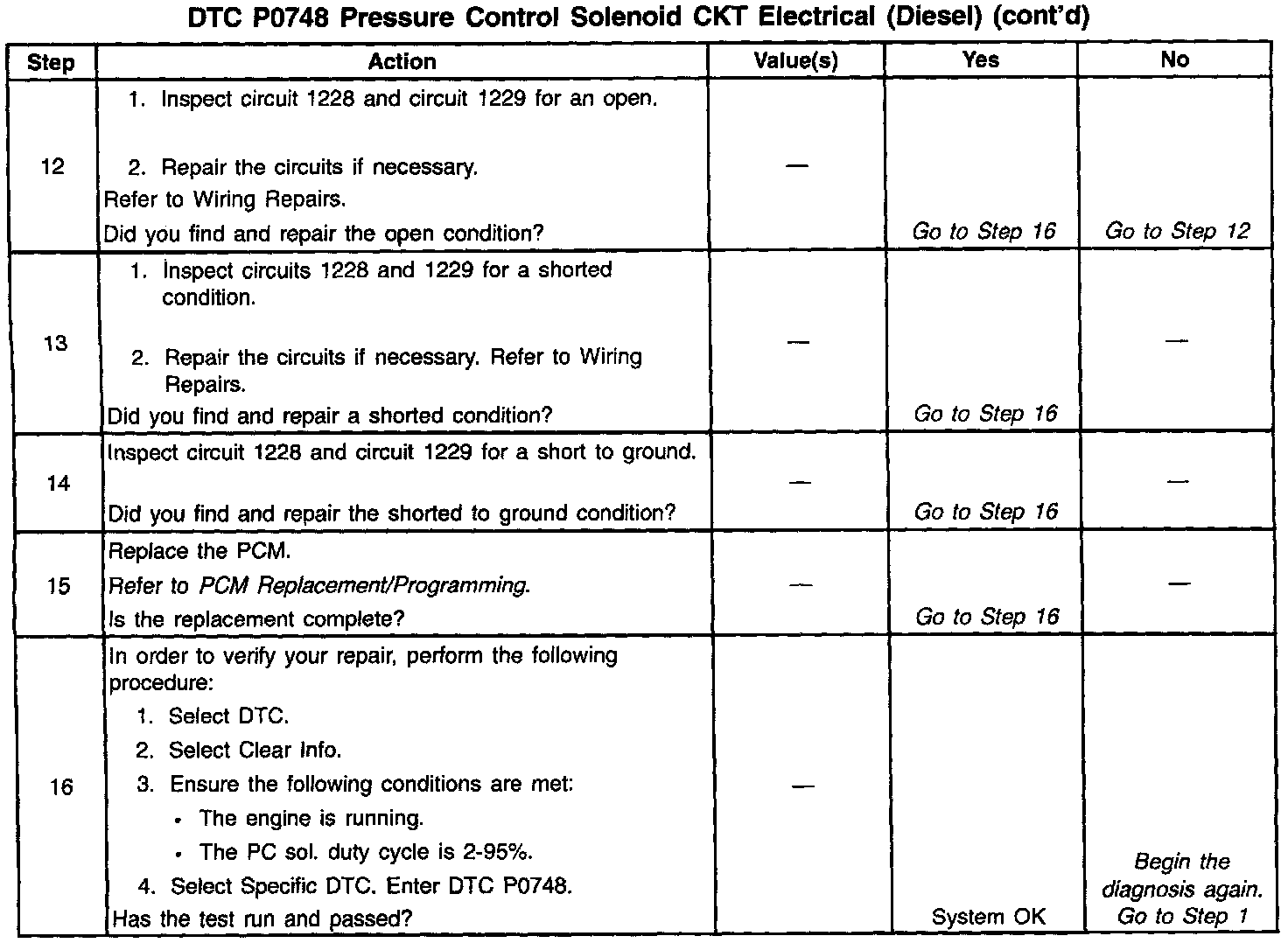 DTC P0748 Pressure Control Solenoid CKT Electrical (Diesel) (cont'd)

| Step | Action | Value(s) | Yes | No |
|---|---|---|---|---|
| 12 | 1. Inspect circuit 1228 and circuit 1229 for an open. 2. Repair the circuits if necessary. Refer to Wiring Repairs. Did you find and repair the open condition? | — | Go to Step 16 | Go to Step 12 |
| 13 | 1. Inspect circuits 1228 and 1229 for a shorted condition. 2. Repair the circuits if necessary. Refer to Wiring Repairs. Did you find and repair a shorted condition? | — | Go to Step 16 | — |
| 14 | Inspect circuit 1228 and circuit 1229 for a short to ground. Did you find and repair the shorted to ground condition? | — | Go to Step 16 | — |
| 15 | Replace the PCM. Refer to PCM Replacement/Programming. Is the replacement complete? | — | Go to Step 16 | — |
| 16 | In order to verify your repair, perform the following procedure: 1. Select DTC. 2. Select Clear Info. 3. Ensure the following conditions are met: • The engine is running. • The PC sol. duty cycle is 2-95%. 4. Select Specific DTC. Enter DTC P0748. Has the test run and passed? | — | System OK | Begin the diagnosis again. Go to Step 1 |